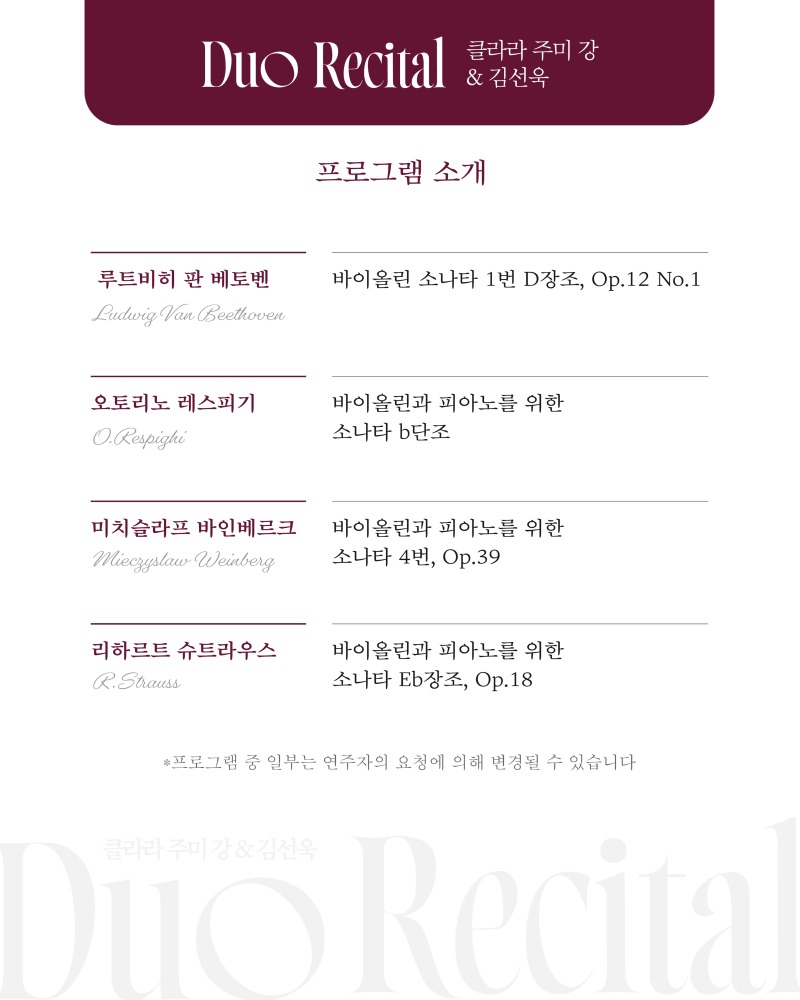 Duo Recital 클라라 주미 강 & 김선욱

프로그램 소개

루트비히 판 베토벤
Ludwig Van Beethoven

바이올린 소나타 1번 D장조, Op.12 No.1

오토리노 레스피기
O.Respighi

바이올린과 피아노를 위한 소나타 b단조

미치슬라프 바인베르크
Mieczyslaw Weinberg

바이올린과 피아노를 위한 소나타 4번, Op.39

리하르트 슈트라우스
R.Strauss

바이올린과 피아노를 위한 소나타 Eb장조, Op.18

*프로그램 중 일부는 연주자의 요청에 의해 변경될 수 있습니다

클라라 주미 강 & 김선욱
Duo Recital